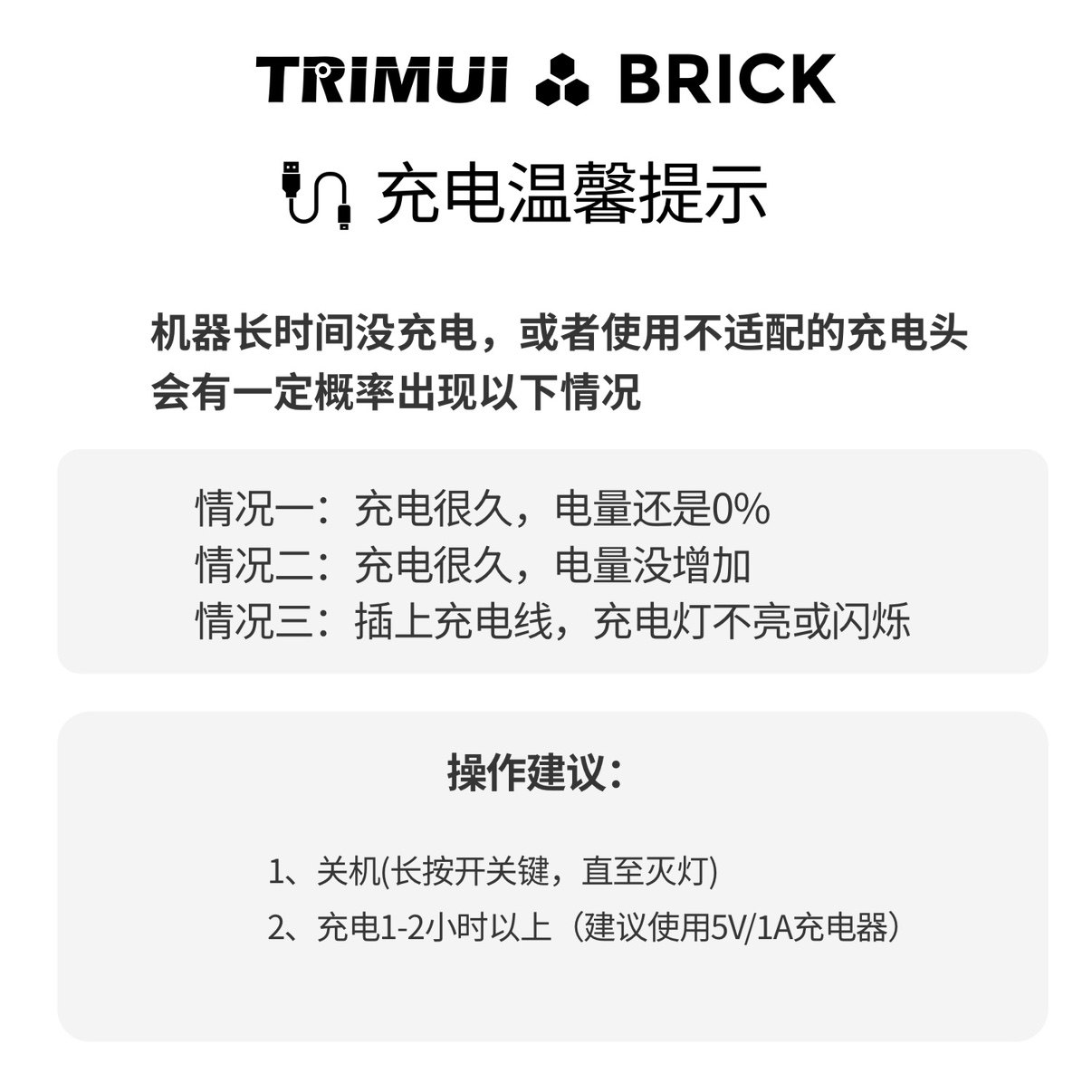 TRIMUI BRICK

充电温馨提示

机器长时间没充电，或者使用不适配的充电头
会有一定概率出现以下情况

情况一：充电很久，电量还是0%
情况二：充电很久，电量没增加
情况三：插上充电线，充电灯不亮或闪烁

操作建议：

1、关机(长按开关键，直至灭灯)
2、充电1-2小时以上（建议使用5V/1A充电器）